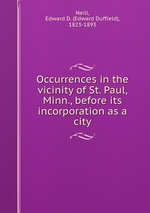 Neill,
Edward D. (Edward Duffield),
1823-1893

Occurrences in the vicinity of St. Paul, Minn., before its incorporation as a city